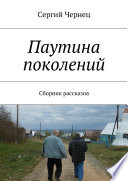 Сергий Чернец

Паутина поколений

Сборник рассказов